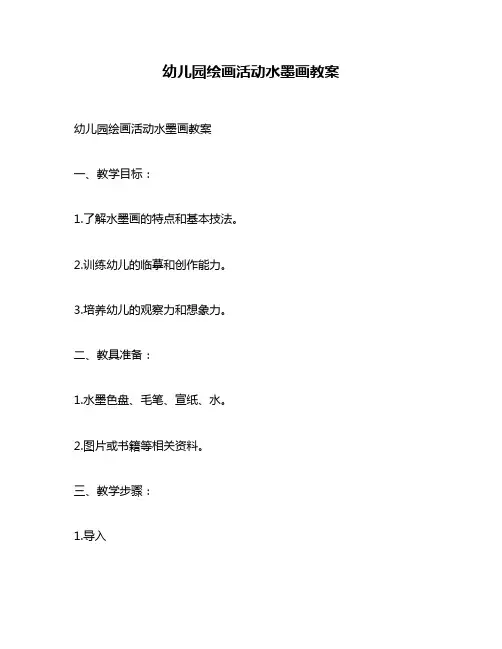 幼儿园绘画活动水墨画教案

幼儿园绘画活动水墨画教案

一、教学目标：

1.了解水墨画的特点和基本技法。

2.训练幼儿的临摹和创作能力。

3.培养幼儿的观察力和想象力。

二、教具准备：

1.水墨色盘、毛笔、宣纸、水。

2.图片或书籍等相关资料。

三、教学步骤：

1.导入